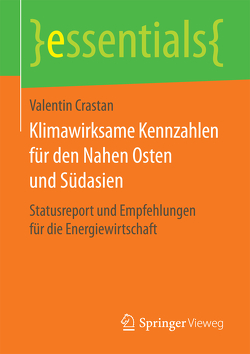 }essentials{

Valentin Crastan

Klimawirksame Kennzahlen für den Nahen Osten und Südasien

Statusreport und Empfehlungen für die Energiewirtschaft

Springer Vieweg